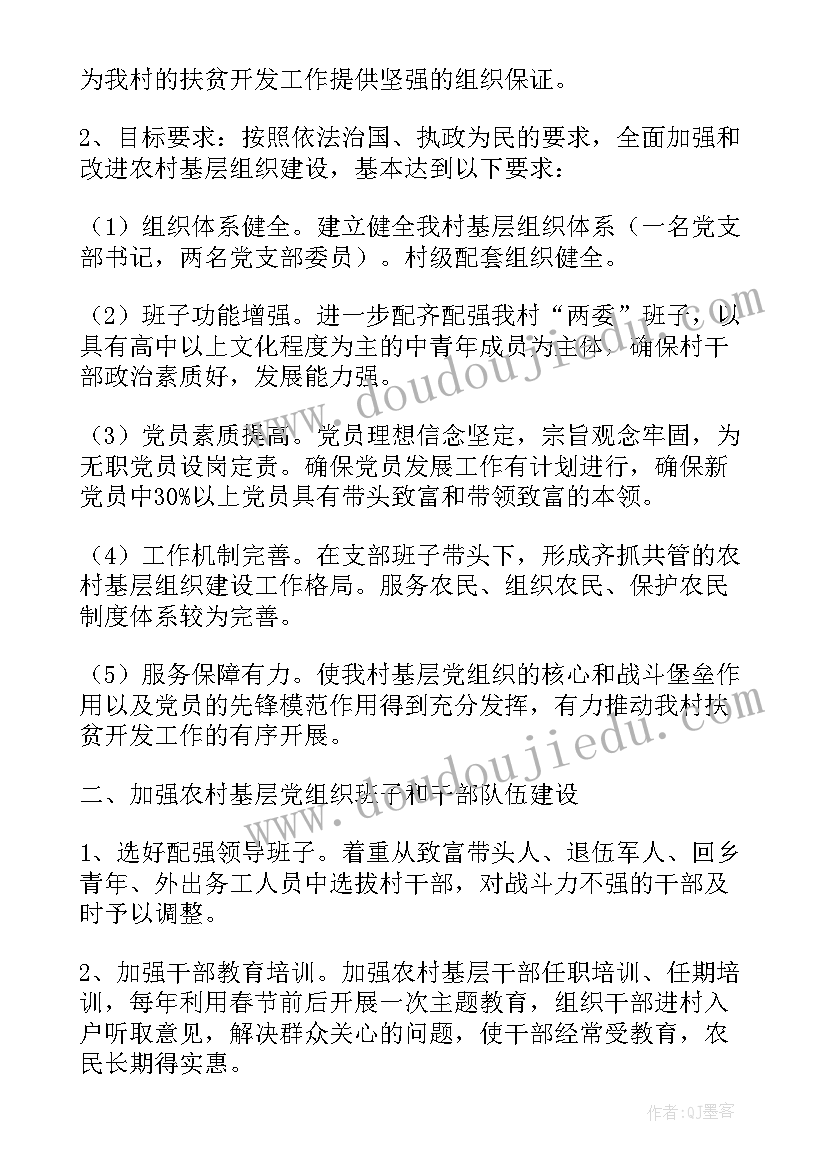 为我村的扶贫开发工作提供坚强的组织保证。

2、目标要求：按照依法治国、执政为民的要求，全面加强和改进农村基层组织建设，基本达到以下要求：

（1）组织体系健全。建立健全我村基层组织体系（一名党支部书记，两名党支部委员）。村级配套组织健全。

（2）班子功能增强。进一步配齐配强我村“两委”班子，以具有高中以上文化程度为主的中青年成员为主体，确保村干部政治素质好，发展能力强。

（3）党员素质提高。党员理想信念坚定，宗旨观念牢固，为无职党员设岗定责。确保党员发展工作有计划进行，确保新党员中30%以上党员具有带头致富和带领致富的本领。

（4）工作机制完善。在支部班子带头下，形成齐抓共管的农村基层组织建设工作格局。服务农民、组织农民、保护农民制度体系较为完善。

（5）服务保障有力。使我村基层党组织的核心和战斗堡垒作用以及党员的先锋模范作用得到充分发挥，有力推动我村扶贫开发工作的有序开展。

二、加强农村基层党组织班子和干部队伍建设

1、选好配强领导班子。着重从致富带头人、退伍军人、回乡青年、外出务工人员中选拔村干部，对战斗力不强的干部及时予以调整。

2、加强干部教育培训。加强农村基层干部任职培训、任期培训，每年利用春节前后开展一次主题教育，组织干部进村入户听取意见，解决群众关心的问题，使干部经常受教育，农民长期得实惠。

www.doudoujiedu.com

www.doudoujiedu.com

作者:QJ墨客